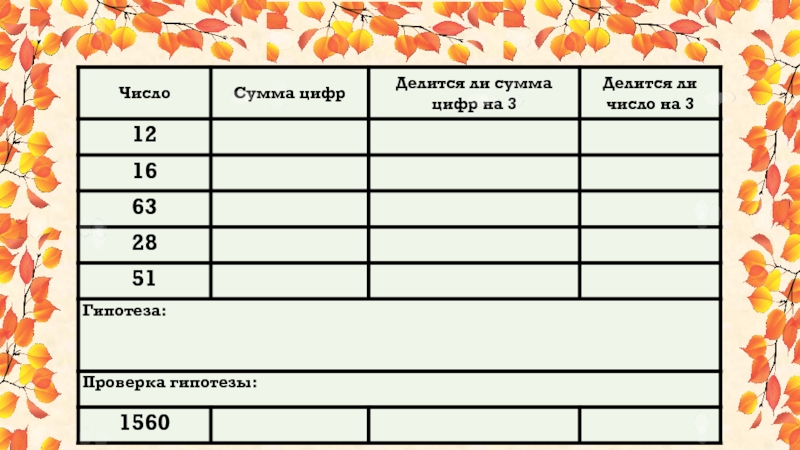 | Число | Сумма цифр | Делится ли сумма цифр на 3 | Делится ли число на 3 |
|---|---|---|---|
| 12 | | | |
| 16 | | | |
| 63 | | | |
| 28 | | | |
| 51 | | | |
| Гипотеза: | | | |
| Проверка гипотезы: | | | |
| 1560 | | | |